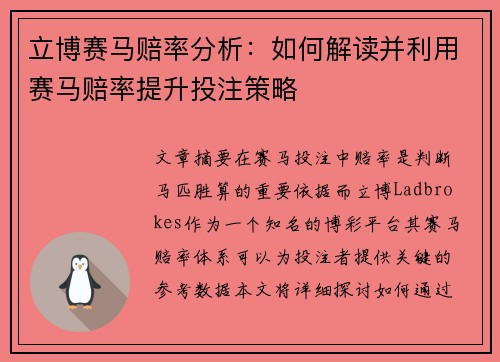 立博赛马赔率分析：如何解读并利用赛马赔率提升投注策略

文章摘要在赛马投注中赔率是判断马匹胜算的重要依据而立博Ladbrokes作为一个知名的博彩平台其赛马赔率体系可以为投注者提供关键的参考数据本文将详细探讨如何通过